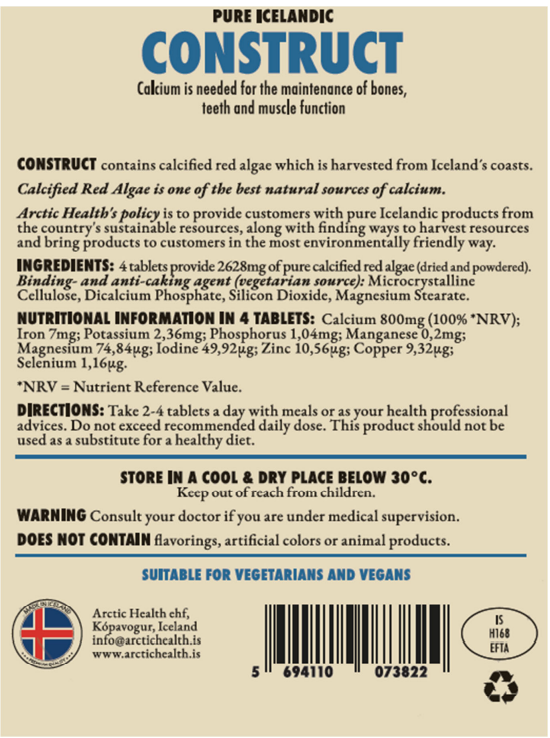 PURE ICELANDIC
CONSTRUCT
Calcium is needed for the maintenance of bones, teeth and muscle function

CONSTRUCT contains calcified red algae which is harvested from Iceland's coasts.

Calcified Red Algae is one of the best natural sources of calcium.

Arctic Health's policy is to provide customers with pure Icelandic products from the country's sustainable resources, along with finding ways to harvest resources and bring products to customers in the most environmentally friendly way.

INGREDIENTS: 4 tablets provide 2628mg of pure calcified red algae (dried and powdered). Binding- and anti-caking agent (vegetarian source): Microcrystalline Cellulose, Dicalcium Phosphate, Silicon Dioxide, Magnesium Stearate.

NUTRITIONAL INFORMATION IN 4 TABLETS: Calcium 800mg (100% *NRV); Iron 7mg; Potassium 2,36mg; Phosphorus 1,04mg; Manganese 0,2mg; Magnesium 74,84μg; Iodine 49,92μg; Zinc 10,56μg; Copper 9,32μg; Selenium 1,16μg.

*NRV = Nutrient Reference Value.

DIRECTIONS: Take 2-4 tablets a day with meals or as your health professional advices. Do not exceed recommended daily dose. This product should not be used as a substitute for a healthy diet.

STORE IN A COOL & DRY PLACE BELOW 30°C.
Keep out of reach from children.

WARNING Consult your doctor if you are under medical supervision.

DOES NOT CONTAIN flavorings, artificial colors or animal products.

SUITABLE FOR VEGETARIANS AND VEGANS

MADE IN ICELAND
PREMIUM QUALITY

Arctic Health ehf,
Kópavogur, Iceland
info@arctichealth.is
www.arctichealth.is

5 694110 073822

IS
H168
EFTA